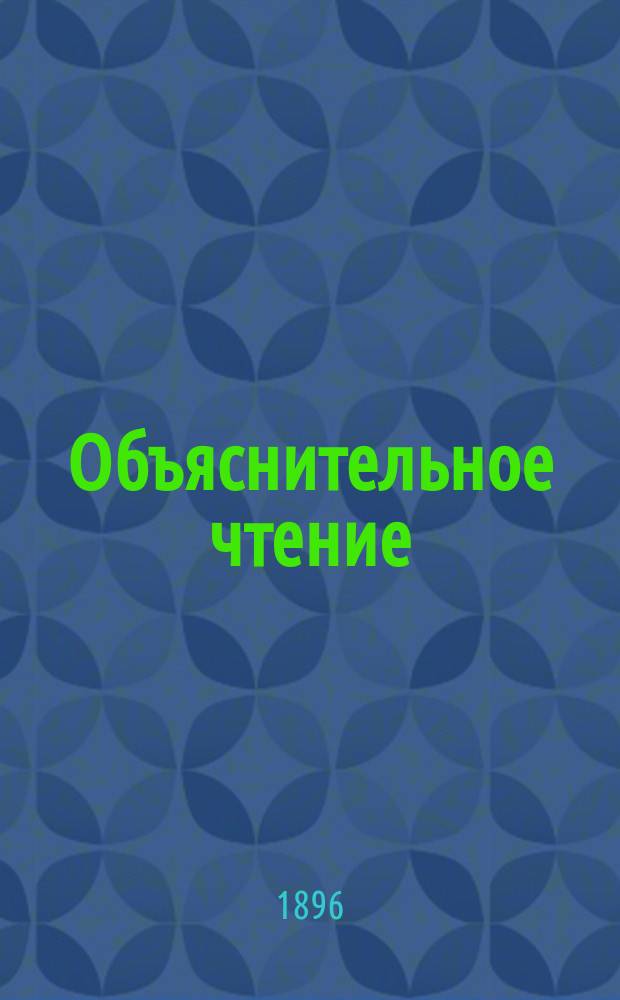 Объяснительное чтение

1896